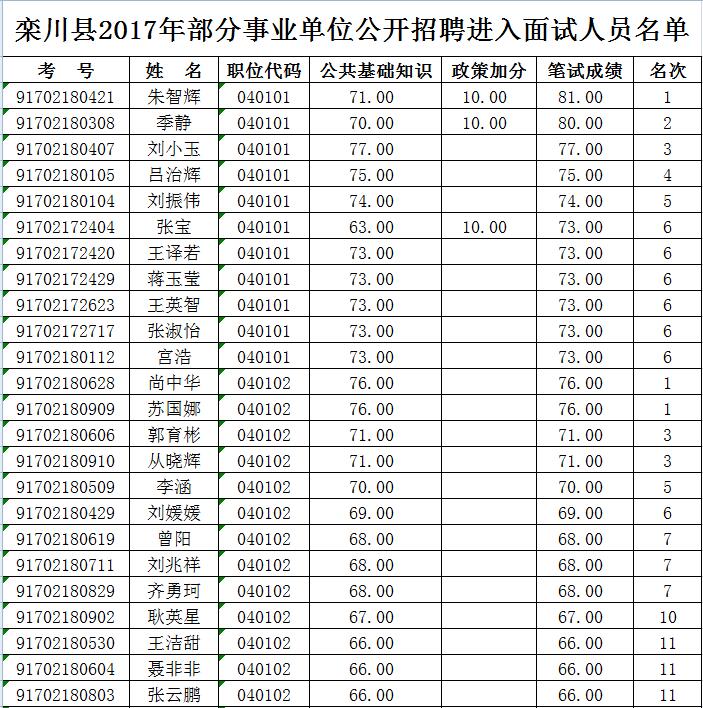 栾川县2017年部分事业单位公开招聘进入面试人员名单

| 考　号 | 姓　名 | 职位代码 | 公共基础知识 | 政策加分 | 笔试成绩 | 名次 |
|---|---|---|---|---|---|---|
| 91702180421 | 朱智辉 | 040101 | 71.00 | 10.00 | 81.00 | 1 |
| 91702180308 | 季静 | 040101 | 70.00 | 10.00 | 80.00 | 2 |
| 91702180407 | 刘小玉 | 040101 | 77.00 | | 77.00 | 3 |
| 91702180105 | 吕治辉 | 040101 | 75.00 | | 75.00 | 4 |
| 91702180104 | 刘振伟 | 040101 | 74.00 | | 74.00 | 5 |
| 91702172404 | 张宝 | 040101 | 63.00 | 10.00 | 73.00 | 6 |
| 91702172420 | 王译若 | 040101 | 73.00 | | 73.00 | 6 |
| 91702172429 | 蒋玉莹 | 040101 | 73.00 | | 73.00 | 6 |
| 91702172623 | 王英智 | 040101 | 73.00 | | 73.00 | 6 |
| 91702172717 | 张淑怡 | 040101 | 73.00 | | 73.00 | 6 |
| 91702180112 | 宫浩 | 040101 | 73.00 | | 73.00 | 6 |
| 91702180628 | 尚中华 | 040102 | 76.00 | | 76.00 | 1 |
| 91702180909 | 苏国娜 | 040102 | 76.00 | | 76.00 | 1 |
| 91702180606 | 郭育彬 | 040102 | 71.00 | | 71.00 | 3 |
| 91702180910 | 从晓辉 | 040102 | 71.00 | | 71.00 | 3 |
| 91702180509 | 李涵 | 040102 | 70.00 | | 70.00 | 5 |
| 91702180429 | 刘媛媛 | 040102 | 69.00 | | 69.00 | 6 |
| 91702180619 | 曾阳 | 040102 | 68.00 | | 68.00 | 7 |
| 91702180711 | 刘兆祥 | 040102 | 68.00 | | 68.00 | 7 |
| 91702180829 | 齐勇珂 | 040102 | 68.00 | | 68.00 | 7 |
| 91702180902 | 耿英星 | 040102 | 67.00 | | 67.00 | 10 |
| 91702180530 | 王洁甜 | 040102 | 66.00 | | 66.00 | 11 |
| 91702180604 | 聂非非 | 040102 | 66.00 | | 66.00 | 11 |
| 91702180803 | 张云鹏 | 040102 | 66.00 | | 66.00 | 11 |